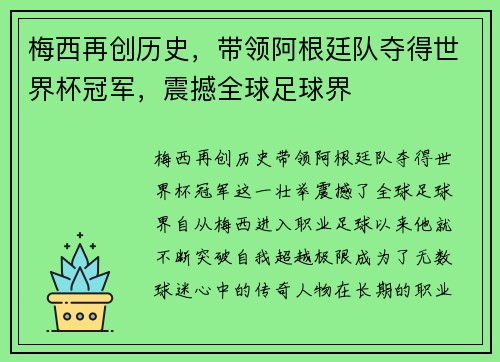 梅西再创历史，带领阿根廷队夺得世界杯冠军，震撼全球足球界

梅西再创历史带领阿根廷队夺得世界杯冠军这一壮举震撼了全球足球界自从梅西进入职业足球以来他就不断突破自我超越极限成为了无数球迷心中的传奇人物在长期的职业